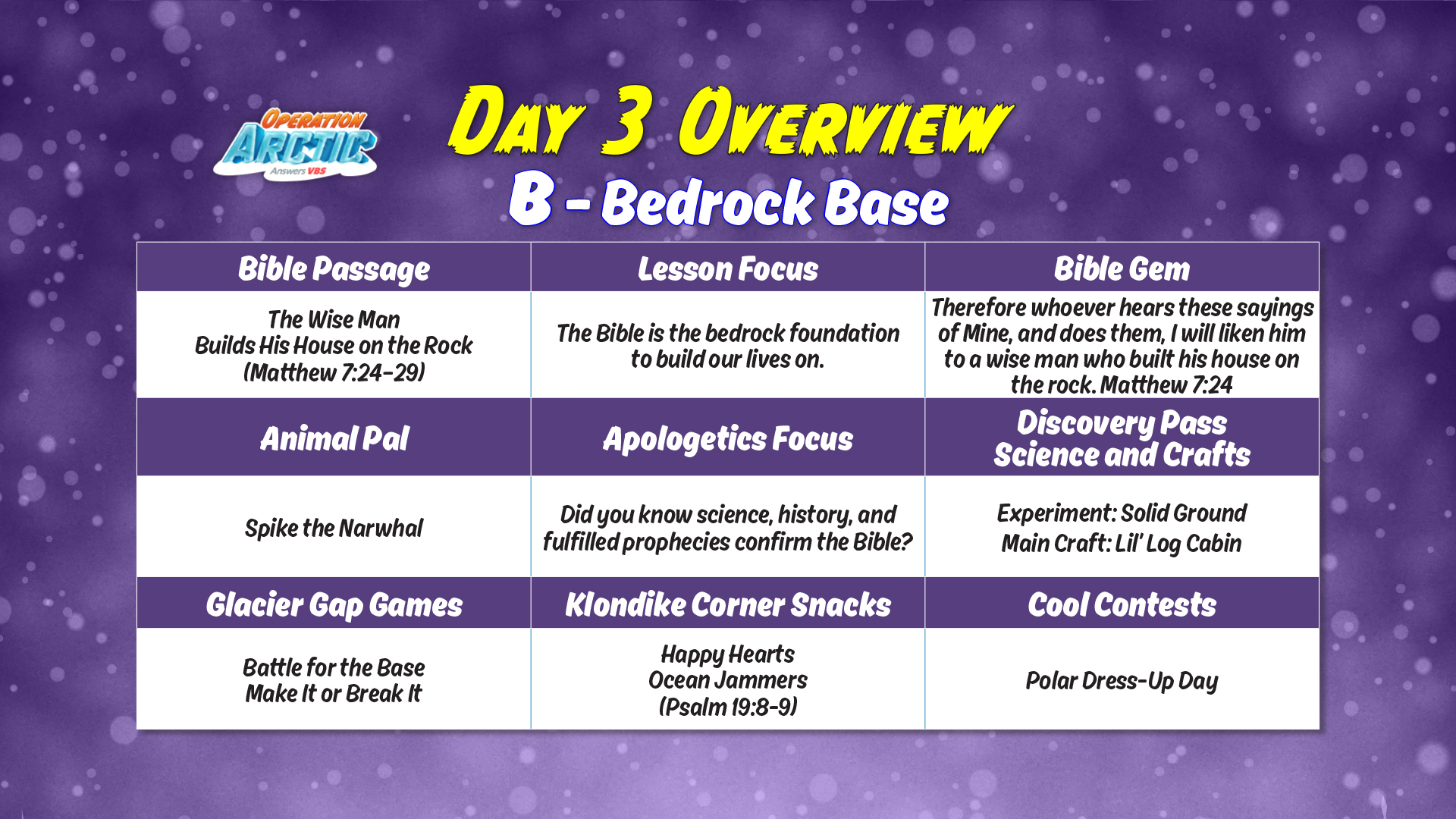 OPERATION ARCTIC Answers VBS

DAY 3 OVERVIEW

B - Bedrock Base

| Bible Passage | Lesson Focus | Bible Gem |
|---|---|---|
| The Wise Man Builds His House on the Rock (Matthew 7:24-29) | The Bible is the bedrock foundation to build our lives on. | Therefore whoever hears these sayings of Mine, and does them, I will liken him to a wise man who built his house on the rock. Matthew 7:24 |
| **Animal Pal** | **Apologetics Focus** | **Discovery Pass Science and Crafts** |
| Spike the Narwhal | Did you know science, history, and fulfilled prophecies confirm the Bible? | Experiment: Solid Ground Main Craft: Lil' Log Cabin |
| **Glacier Gap Games** | **Klondike Corner Snacks** | **Cool Contests** |
| Battle for the Base Make It or Break It | Happy Hearts Ocean Jammers (Psalm 19:8-9) | Polar Dress-Up Day |